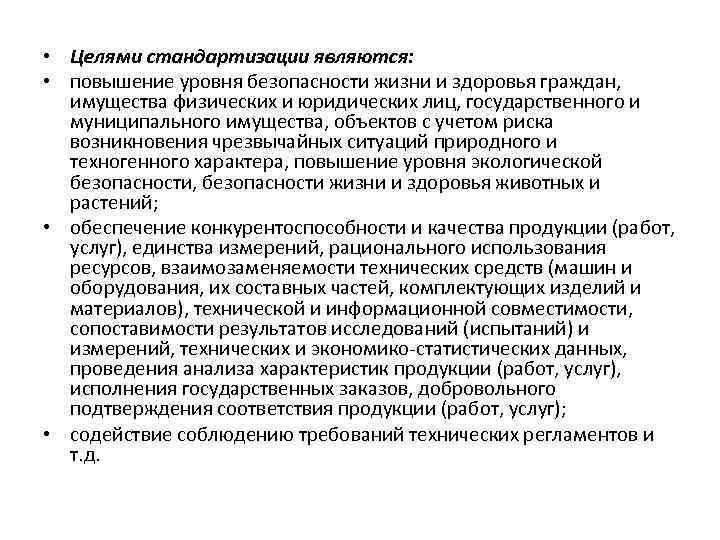 • Целями стандартизации являются:
• повышение уровня безопасности жизни и здоровья граждан, имущества физических и юридических лиц, государственного и муниципального имущества, объектов с учетом риска возникновения чрезвычайных ситуаций природного и техногенного характера, повышение уровня экологической безопасности, безопасности жизни и здоровья животных и растений;
• обеспечение конкурентоспособности и качества продукции (работ, услуг), единства измерений, рационального использования ресурсов, взаимозаменяемости технических средств (машин и оборудования, их составных частей, комплектующих изделий и материалов), технической и информационной совместимости, сопоставимости результатов исследований (испытаний) и измерений, технических и экономико-статистических данных, проведения анализа характеристик продукции (работ, услуг), исполнения государственных заказов, добровольного подтверждения соответствия продукции (работ, услуг);
• содействие соблюдению требований технических регламентов и т.д.